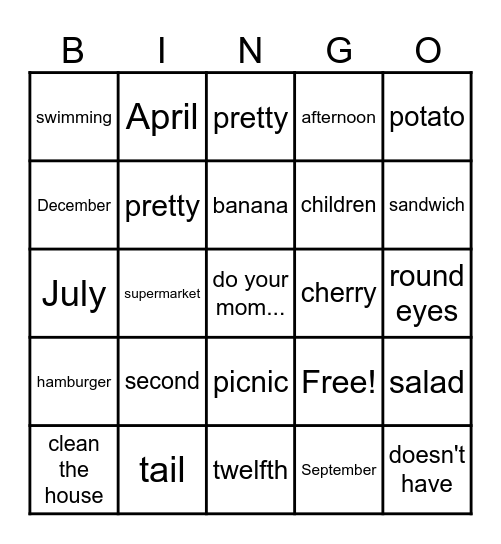 | B | I | N | G | O |
|---|---|---|---|---|
| swimming | April | pretty | afternoon | potato |
| December | pretty | banana | children | sandwich |
| July | supermarket | do your mom... | cherry | round eyes |
| hamburger | second | picnic | Free! | salad |
| clean the house | tail | twelfth | September | doesn't have |